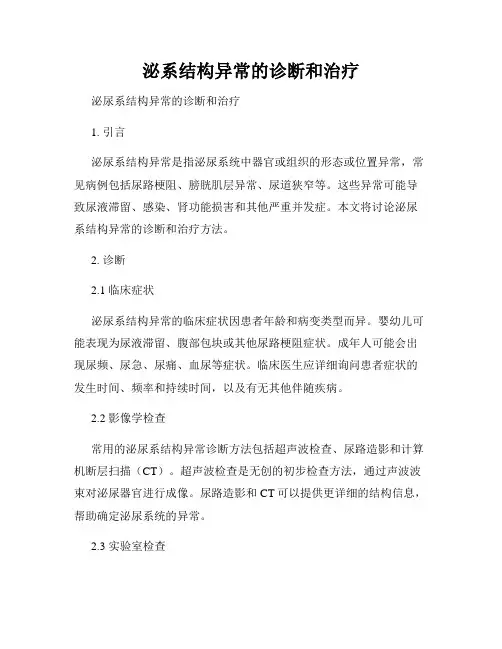 泌系结构异常的诊断和治疗

泌尿系结构异常的诊断和治疗

1. 引言

泌尿系结构异常是指泌尿系统中器官或组织的形态或位置异常，常见病例包括尿路梗阻、膀胱肌层异常、尿道狭窄等。这些异常可能导致尿液滞留、感染、肾功能损害和其他严重并发症。本文将讨论泌尿系结构异常的诊断和治疗方法。

2. 诊断

2.1 临床症状

泌尿系结构异常的临床症状因患者年龄和病变类型而异。婴幼儿可能表现为尿液滞留、腹部包块或其他尿路梗阻症状。成年人可能会出现尿频、尿急、尿痛、血尿等症状。临床医生应详细询问患者症状的发生时间、频率和持续时间，以及有无其他伴随疾病。

2.2 影像学检查

常用的泌尿系结构异常诊断方法包括超声波检查、尿路造影和计算机断层扫描（CT）。超声波检查是无创的初步检查方法，通过声波波束对泌尿器官进行成像。尿路造影和 CT 可以提供更详细的结构信息，帮助确定泌尿系统的异常。

2.3 实验室检查